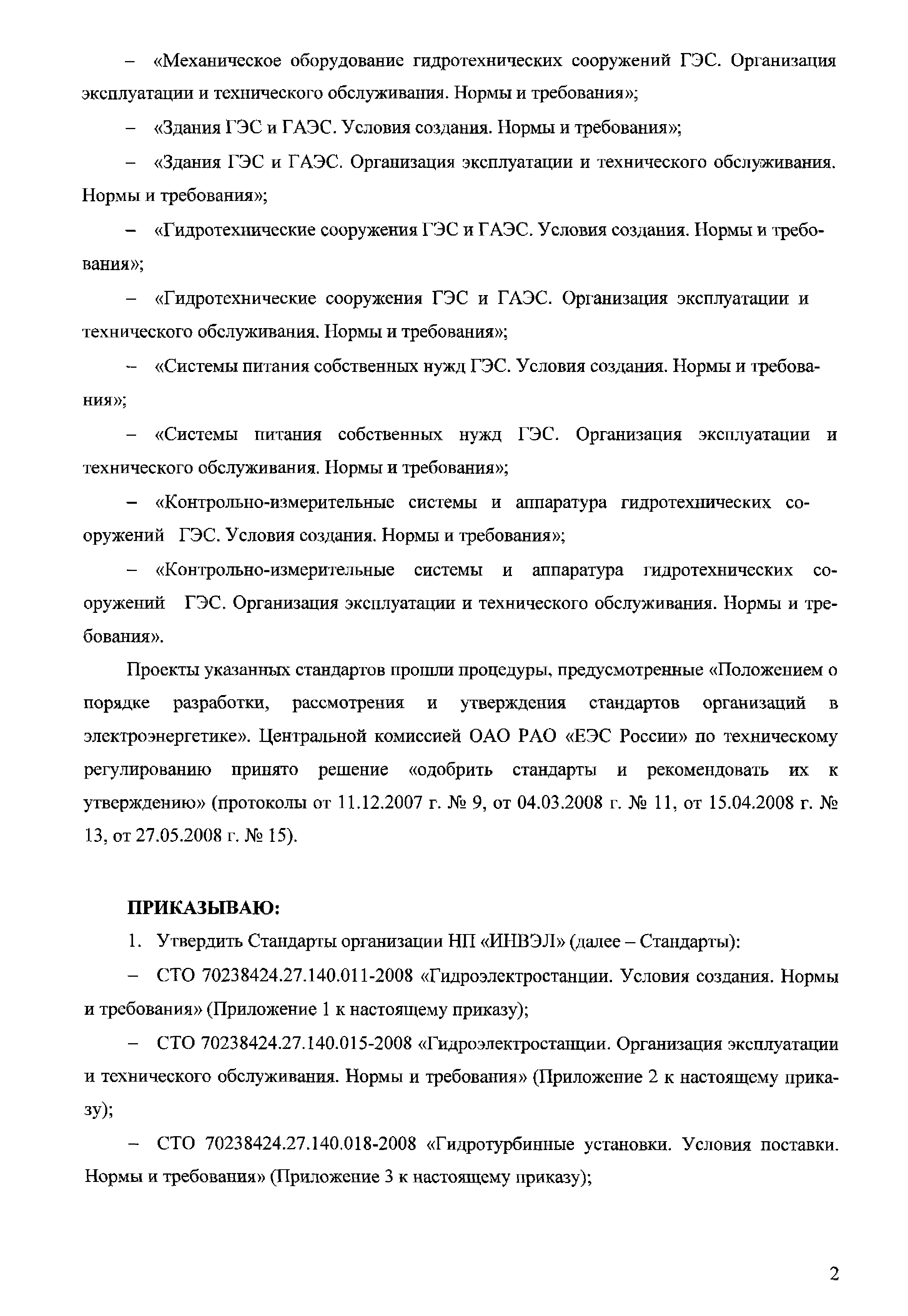 – «Механическое оборудование гидротехнических сооружений ГЭС. Организация эксплуатации и технического обслуживания. Нормы и требования»;

– «Здания ГЭС и ГАЭС. Условия создания. Нормы и требования»;

– «Здания ГЭС и ГАЭС. Организация эксплуатации и технического обслуживания. Нормы и требования»;

– «Гидротехнические сооружения ГЭС и ГАЭС. Условия создания. Нормы и требования»;

– «Гидротехнические сооружения ГЭС и ГАЭС. Организация эксплуатации и технического обслуживания. Нормы и требования»;

– «Системы питания собственных нужд ГЭС. Условия создания. Нормы и требования»;

– «Системы питания собственных нужд ГЭС. Организация эксплуатации и технического обслуживания. Нормы и требования»;

– «Контрольно-измерительные системы и аппаратура гидротехнических сооружений ГЭС. Условия создания. Нормы и требования»;

– «Контрольно-измерительные системы и аппаратура гидротехнических сооружений ГЭС. Организация эксплуатации и технического обслуживания. Нормы и требования».

Проекты указанных стандартов прошли процедуры, предусмотренные «Положением о порядке разработки, рассмотрения и утверждения стандартов организаций в электроэнергетике». Центральной комиссией ОАО РАО «ЕЭС России» по техническому регулированию принято решение «одобрить стандарты и рекомендовать их к утверждению» (протоколы от 11.12.2007 г. № 9, от 04.03.2008 г. № 11, от 15.04.2008 г. № 13, от 27.05.2008 г. № 15).

ПРИКАЗЫВАЮ:

1. Утвердить Стандарты организации НП «ИНВЭЛ» (далее – Стандарты):

– СТО 70238424.27.140.011-2008 «Гидроэлектростанции. Условия создания. Нормы и требования» (Приложение 1 к настоящему приказу);

– СТО 70238424.27.140.015-2008 «Гидроэлектростанции. Организация эксплуатации и технического обслуживания. Нормы и требования» (Приложение 2 к настоящему приказу);

– СТО 70238424.27.140.018-2008 «Гидротурбинные установки. Условия поставки. Нормы и требования» (Приложение 3 к настоящему приказу);

2